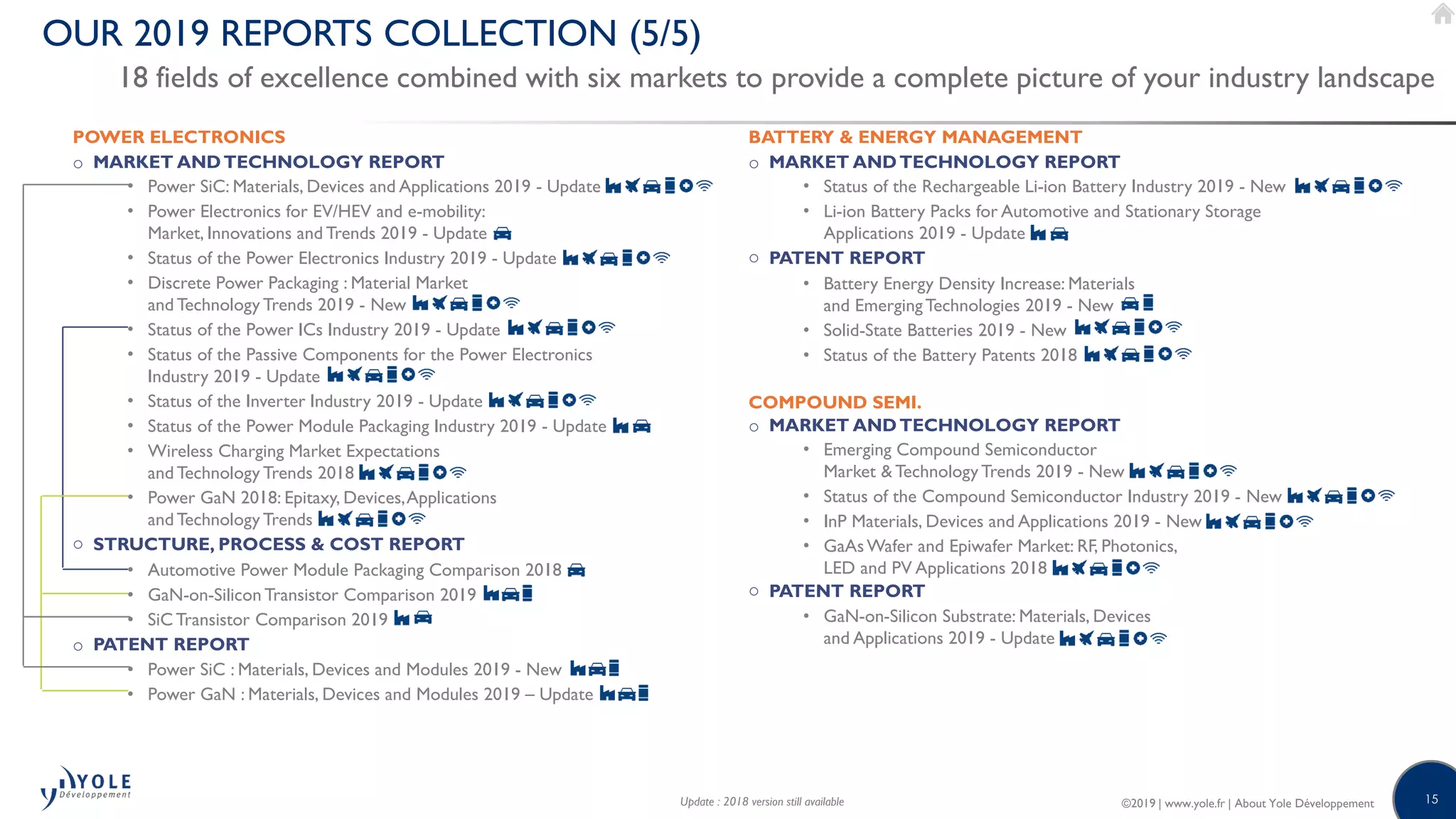 OUR 2019 REPORTS COLLECTION (5/5)

18 fields of excellence combined with six markets to provide a complete picture of your industry landscape

POWER ELECTRONICS

○ MARKET AND TECHNOLOGY REPORT

• Power SiC: Materials, Devices and Applications 2019 - Update
• Power Electronics for EV/HEV and e-mobility: Market, Innovations and Trends 2019 - Update
• Status of the Power Electronics Industry 2019 - Update
• Discrete Power Packaging : Material Market and Technology Trends 2019 - New
• Status of the Power ICs Industry 2019 - Update
• Status of the Passive Components for the Power Electronics Industry 2019 - Update
• Status of the Inverter Industry 2019 - Update
• Status of the Power Module Packaging Industry 2019 - Update
• Wireless Charging Market Expectations and Technology Trends 2018
• Power GaN 2018: Epitaxy, Devices, Applications and Technology Trends

○ STRUCTURE, PROCESS & COST REPORT

• Automotive Power Module Packaging Comparison 2018
• GaN-on-Silicon Transistor Comparison 2019
• SiC Transistor Comparison 2019

○ PATENT REPORT

• Power SiC : Materials, Devices and Modules 2019 - New
• Power GaN : Materials, Devices and Modules 2019 – Update

BATTERY & ENERGY MANAGEMENT

○ MARKET AND TECHNOLOGY REPORT

• Status of the Rechargeable Li-ion Battery Industry 2019 - New
• Li-ion Battery Packs for Automotive and Stationary Storage Applications 2019 - Update

○ PATENT REPORT

• Battery Energy Density Increase: Materials and Emerging Technologies 2019 - New
• Solid-State Batteries 2019 - New
• Status of the Battery Patents 2018

COMPOUND SEMI.

○ MARKET AND TECHNOLOGY REPORT

• Emerging Compound Semiconductor Market & Technology Trends 2019 - New
• Status of the Compound Semiconductor Industry 2019 - New
• InP Materials, Devices and Applications 2019 - New
• GaAs Wafer and Epiwafer Market: RF, Photonics, LED and PV Applications 2018

○ PATENT REPORT

• GaN-on-Silicon Substrate: Materials, Devices and Applications 2019 - Update

YOLE Développement

Update : 2018 version still available

©2019 | www.yole.fr | About Yole Développement

15